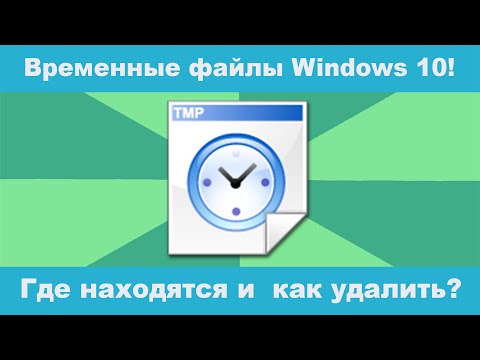 Временные файлы Windows 10!

TMP

Где находятся и как удалить?